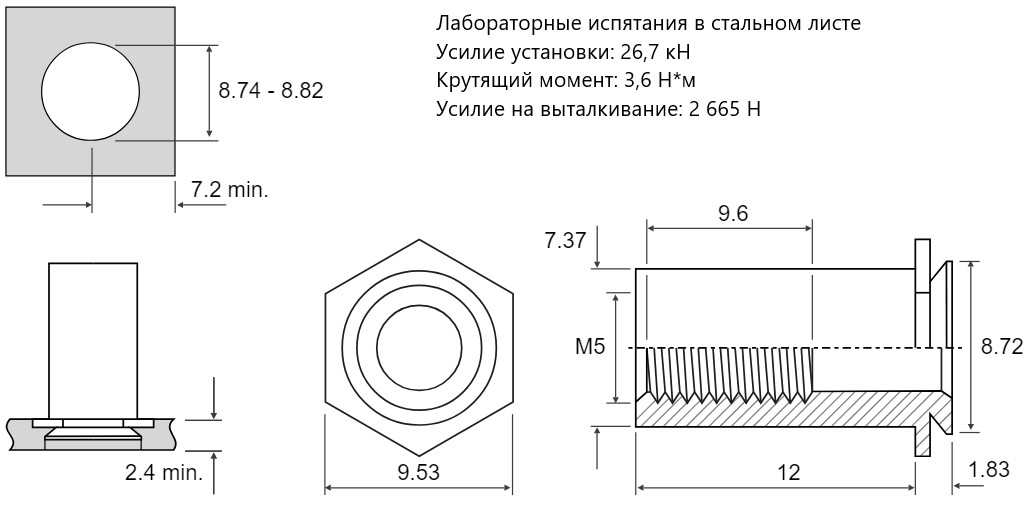 Лабораторные испытания в стальном листе
Усилие установки: 26,7 кН
Крутящий момент: 3,6 Н*м
Усилие на выталкивание: 2 665 Н

8.74 - 8.82

7.2 min.

2.4 min.

9.53

7.37

9.6

M5

8.72

12

1.83